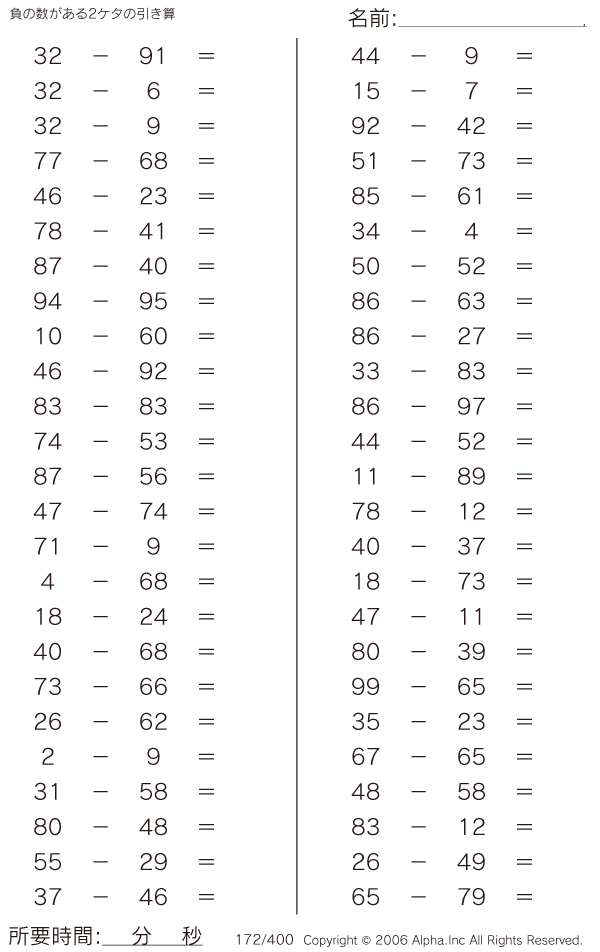 負の数がある2ケタの引き算

名前:

$32 - 91 =$
$32 - 6 =$
$32 - 9 =$
$77 - 68 =$
$46 - 23 =$
$78 - 41 =$
$87 - 40 =$
$94 - 95 =$
$10 - 60 =$
$46 - 92 =$
$83 - 83 =$
$74 - 53 =$
$87 - 56 =$
$47 - 74 =$
$71 - 9 =$
$4 - 68 =$
$18 - 24 =$
$40 - 68 =$
$73 - 66 =$
$26 - 62 =$
$2 - 9 =$
$31 - 58 =$
$80 - 48 =$
$55 - 29 =$
$37 - 46 =$

$44 - 9 =$
$15 - 7 =$
$92 - 42 =$
$51 - 73 =$
$85 - 61 =$
$34 - 4 =$
$50 - 52 =$
$86 - 63 =$
$86 - 27 =$
$33 - 83 =$
$86 - 97 =$
$44 - 52 =$
$11 - 89 =$
$78 - 12 =$
$40 - 37 =$
$18 - 73 =$
$47 - 11 =$
$80 - 39 =$
$99 - 65 =$
$35 - 23 =$
$67 - 65 =$
$48 - 58 =$
$83 - 12 =$
$26 - 49 =$
$65 - 79 =$

所要時間: 分 秒

172/400 Copyright © 2006 Alpha.Inc All Rights Reserved.